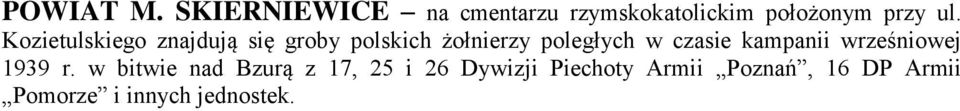 POWIAT M. SKIERNIEWICE – na cmentarzu rzymskokatolickim położonym przy ul. Kozietulskiego znajdują się groby polskich żołnierzy poległych w czasie kampanii wrześniowej 1939 r. w bitwie nad Bzurą z 17, 25 i 26 Dywizji Piechoty Armii „Poznań”, 16 DP Armii „Pomorze” i innych jednostek.